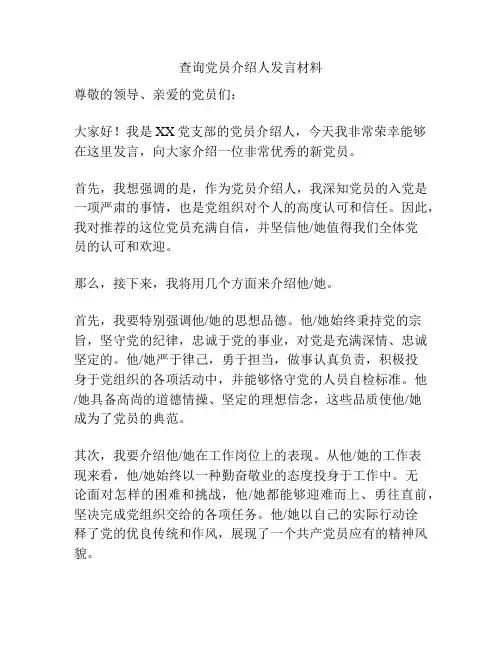 查询党员介绍人发言材料

尊敬的领导、亲爱的党员们：

大家好！我是XX党支部的党员介绍人，今天我非常荣幸能够在这里发言，向大家介绍一位非常优秀的新党员。

首先，我想强调的是，作为党员介绍人，我深知党员的入党是一项严肃的事情，也是党组织对个人的高度认可和信任。因此，我对推荐的这位党员充满自信，并坚信他/她值得我们全体党员的认可和欢迎。

那么，接下来，我将用几个方面来介绍他/她。

首先，我要特别强调他/她的思想品德。他/她始终秉持党的宗旨，坚守党的纪律，忠诚于党的事业，对党是充满深情、忠诚坚定的。他/她严于律己，勇于担当，做事认真负责，积极投身于党组织的各项活动中，并能够恪守党的人员自检标准。他/她具备高尚的道德情操、坚定的理想信念，这些品质使他/她成为了党员的典范。

其次，我要介绍他/她在工作岗位上的表现。从他/她的工作表现来看，他/她始终以一种勤奋敬业的态度投身于工作中。无论面对怎样的困难和挑战，他/她都能够迎难而上、勇往直前，坚决完成党组织交给的各项任务。他/她以自己的实际行动诠释了党的优良传统和作风，展现了一个共产党员应有的精神风貌。